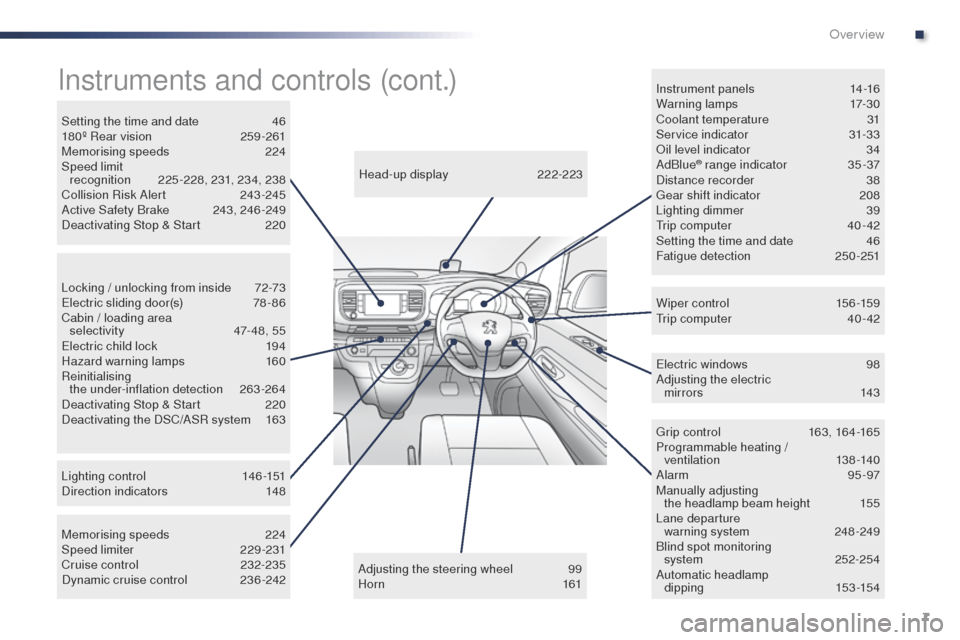 Overview

Instruments and controls (cont.)

Setting the time and date 46
180º Rear vision 259-261
Memorising speeds 224
Speed limit recognition 225-228, 231, 234, 238
Collision Risk Alert 243-245
Active Safety Brake 243, 246-249
Deactivating Stop & Start 220

Locking / unlocking from inside 72-73
Electric sliding door(s) 78-86
Cabin / loading area selectivity 47-48, 55
Electric child lock 194
Hazard warning lamps 160
Reinitialising the under-inflation detection 263-264
Deactivating Stop & Start 220
Deactivating the DSC/ASR system 163

Lighting control 146-151
Direction indicators 148

Memorising speeds 224
Speed limiter 229-231
Cruise control 232-235
Dynamic cruise control 236-242

Head-up display 222-223

Adjusting the steering wheel 99
Horn 161

Instrument panels 14-16
Warning lamps 17-30
Coolant temperature 31
Service indicator 31-33
Oil level indicator 34
AdBlue® range indicator 35-37
Distance recorder 38
Gear shift indicator 208
Lighting dimmer 39
Trip computer 40-42
Setting the time and date 46
Fatigue detection 250-251

Wiper control 156-159
Trip computer 40-42

Electric windows 98
Adjusting the electric mirrors 143

Grip control 163, 164-165
Programmable heating / ventilation 138-140
Alarm 95-97
Manually adjusting the headlamp beam height 155
Lane departure warning system 248-249
Blind spot monitoring system 252-254
Automatic headlamp dipping 153-154

7

carmanualsonline.info